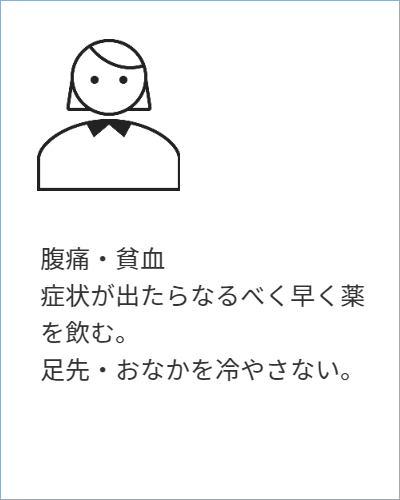 腹痛・貧血
症状が出たらなるべく早く薬を飲む。
足先・おなかを冷やさない。